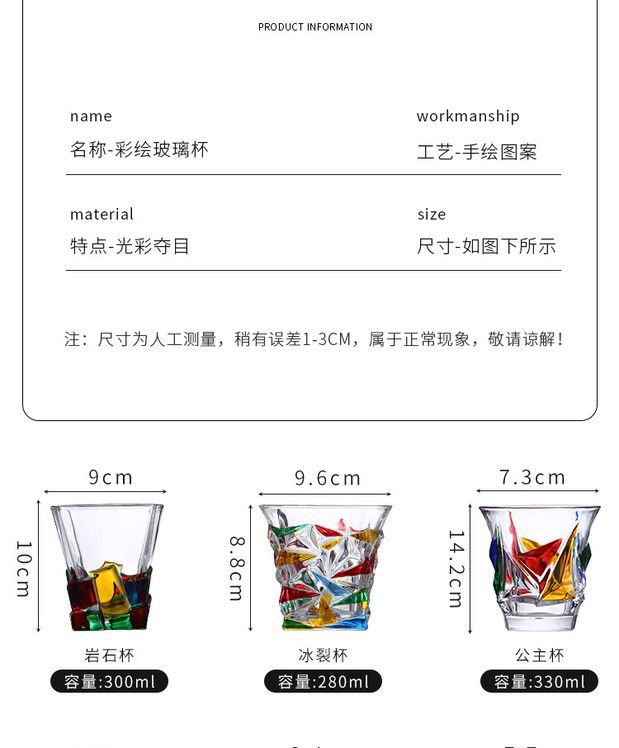 PRODUCT INFORMATION

name
名称-彩绘玻璃杯

workmanship
工艺-手绘图案

material
特点-光彩夺目

size
尺寸-如图下所示

注：尺寸为人工测量，稍有误差1-3CM，属于正常现象，敬请谅解！

9cm
10cm
岩石杯
容量:300ml

9.6cm
8.8cm
冰裂杯
容量:280ml

7.3cm
14.2cm
公主杯
容量:330ml